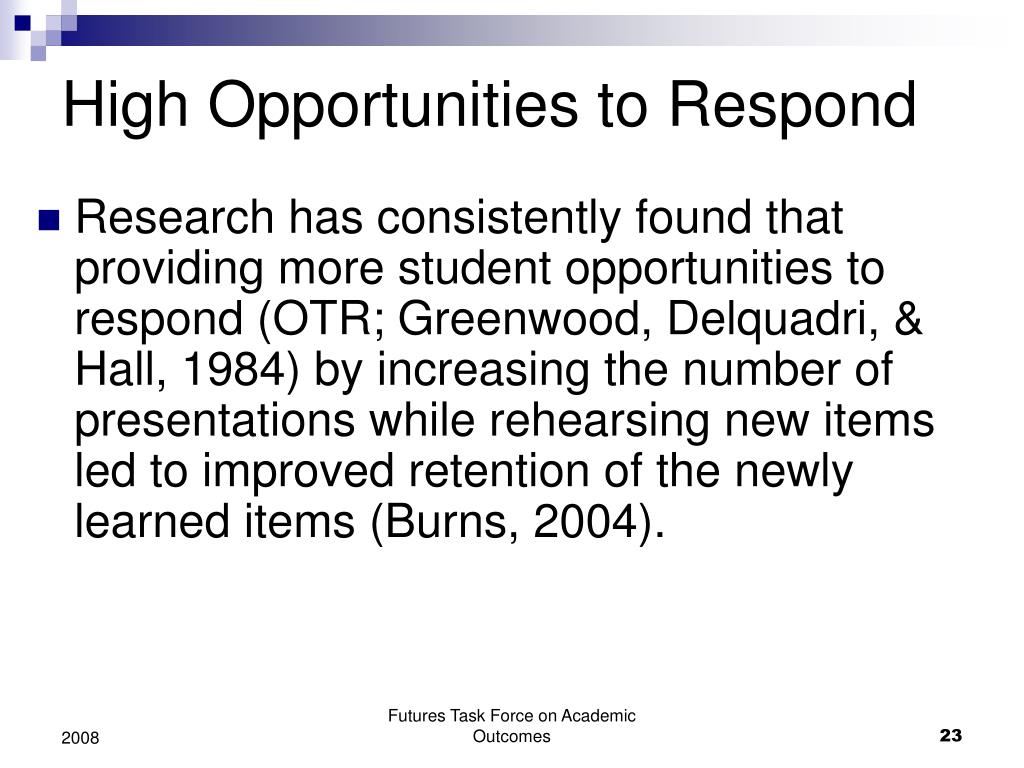 High Opportunities to Respond

Research has consistently found that providing more student opportunities to respond (OTR; Greenwood, Delquadri, & Hall, 1984) by increasing the number of presentations while rehearsing new items led to improved retention of the newly learned items (Burns, 2004).

2008

Futures Task Force on Academic Outcomes

23